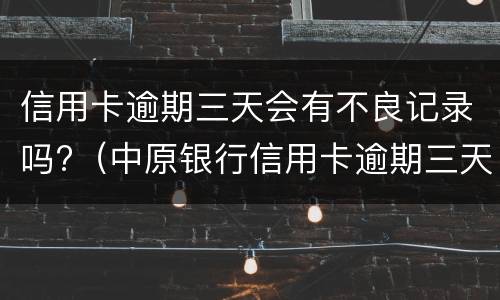 信用卡逾期三天会有不良记录吗？（中原银行信用卡逾期三天